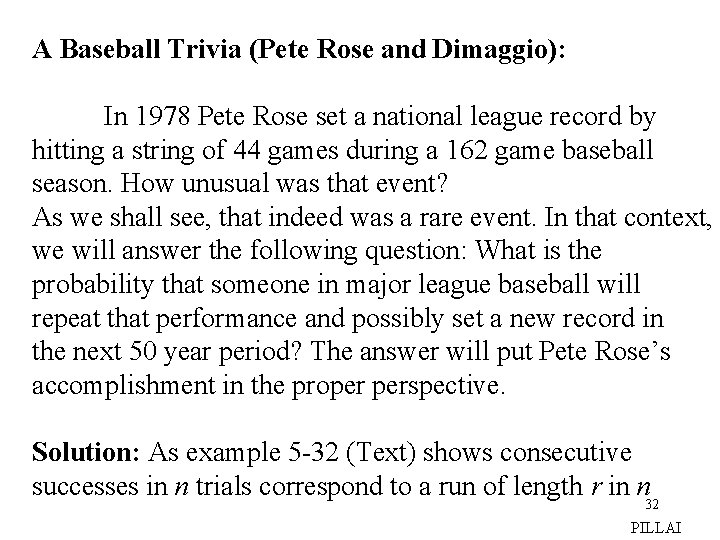 A Baseball Trivia (Pete Rose and Dimaggio):

In 1978 Pete Rose set a national league record by hitting a string of 44 games during a 162 game baseball season. How unusual was that event?
As we shall see, that indeed was a rare event. In that context, we will answer the following question: What is the probability that someone in major league baseball will repeat that performance and possibly set a new record in the next 50 year period? The answer will put Pete Rose's accomplishment in the proper perspective.

Solution: As example 5-32 (Text) shows consecutive successes in n trials correspond to a run of length r in n

32

PILLAI